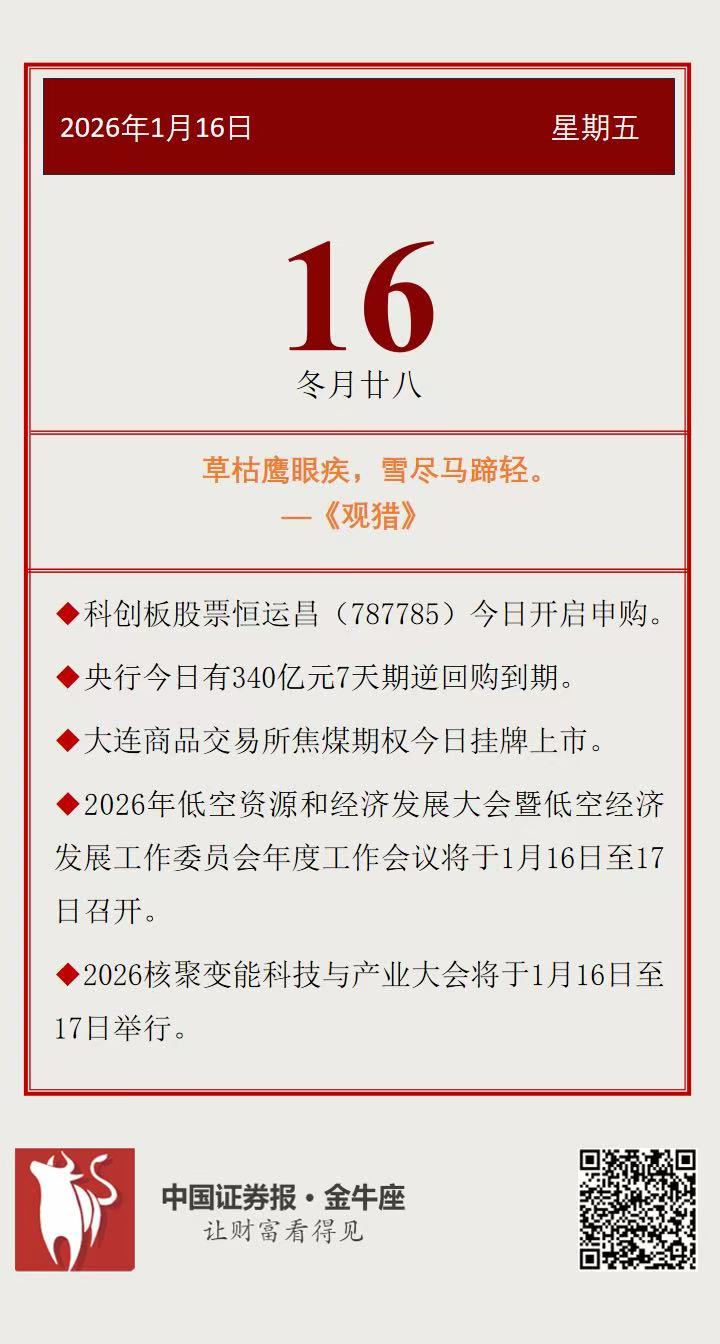 2026年1月16日 星期五

16
冬月廿八

草枯鹰眼疾，雪尽马蹄轻。
—《观猎》

◆科创板股票恒运昌（787785）今日开启申购。

◆央行今日有340亿元7天期逆回购到期。

◆大连商品交易所焦煤期权今日挂牌上市。

◆2026年低空资源和经济发展大会暨低空经济发展工作委员会年度工作会议将于1月16日至17日召开。

◆2026核聚变能科技与产业大会将于1月16日至17日举行。

中国证券报·金牛座
让财富看得见